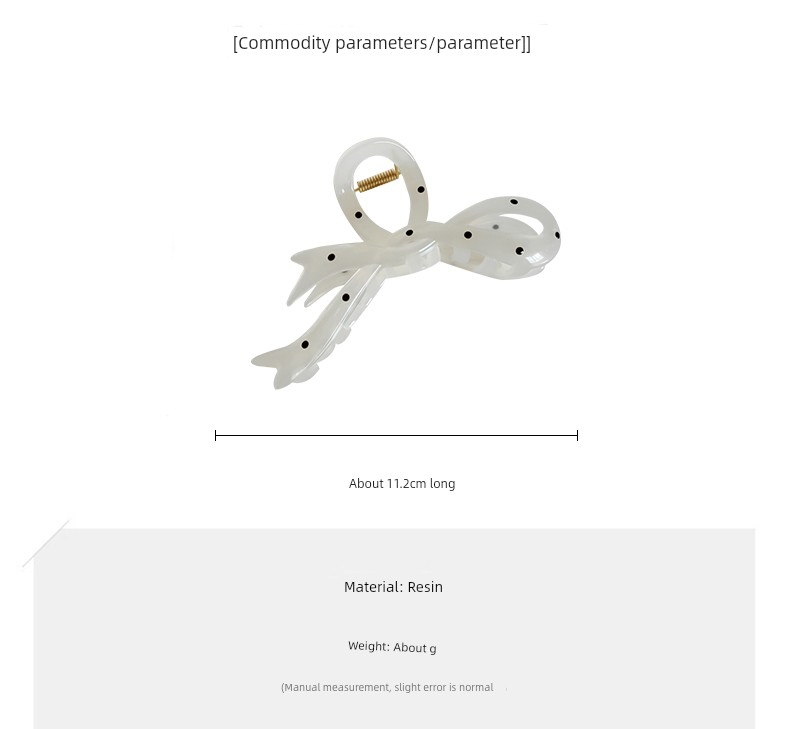 [Commodity parameters/parameter]]

About 11.2cm long

Material: Resin

Weight: About g

(Manual measurement, slight error is normal